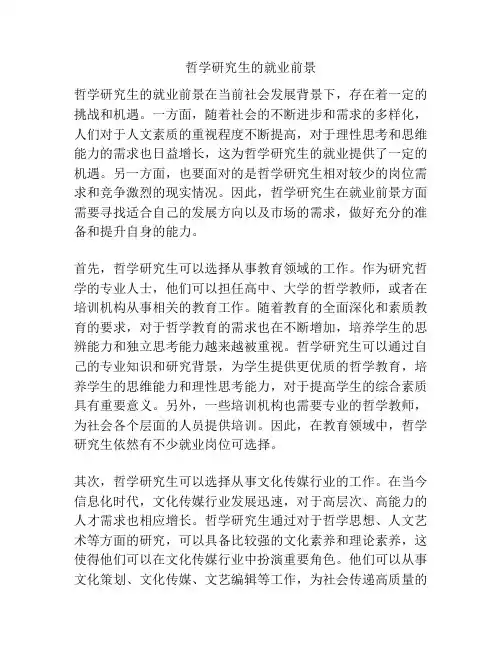 哲学研究生的就业前景

哲学研究生的就业前景在当前社会发展背景下，存在着一定的挑战和机遇。一方面，随着社会的不断进步和需求的多样化，人们对于人文素质的重视程度不断提高，对于理性思考和思维能力的需求也日益增长，这为哲学研究生的就业提供了一定的机遇。另一方面，也要面对的是哲学研究生相对较少的岗位需求和竞争激烈的现实情况。因此，哲学研究生在就业前景方面需要寻找适合自己的发展方向以及市场的需求，做好充分的准备和提升自身的能力。

首先，哲学研究生可以选择从事教育领域的工作。作为研究哲学的专业人士，他们可以担任高中、大学的哲学教师，或者在培训机构从事相关的教育工作。随着教育的全面深化和素质教育的要求，对于哲学教育的需求也在不断增加，培养学生的思辨能力和独立思考能力越来越被重视。哲学研究生可以通过自己的专业知识和研究背景，为学生提供更优质的哲学教育，培养学生的思维能力和理性思考能力，对于提高学生的综合素质具有重要意义。另外，一些培训机构也需要专业的哲学教师，为社会各个层面的人员提供培训。因此，在教育领域中，哲学研究生依然有不少就业岗位可选择。

其次，哲学研究生可以选择从事文化传媒行业的工作。在当今信息化时代，文化传媒行业发展迅速，对于高层次、高能力的人才需求也相应增长。哲学研究生通过对于哲学思想、人文艺术等方面的研究，可以具备比较强的文化素养和理论素养，这使得他们可以在文化传媒行业中扮演重要角色。他们可以从事文化策划、文化传媒、文艺编辑等工作，为社会传递高质量的